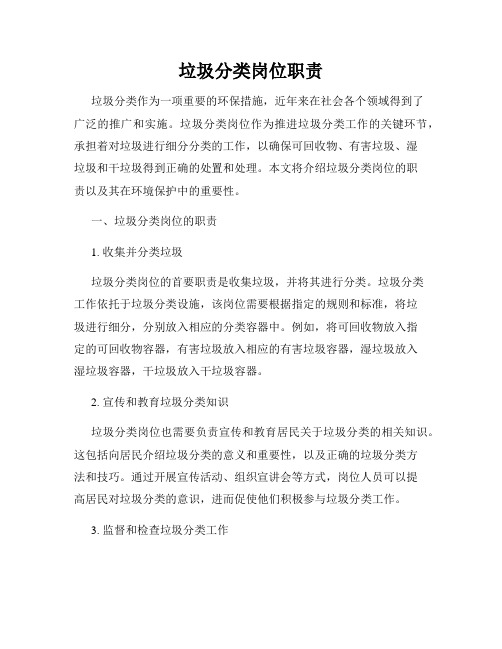 垃圾分类岗位职责

垃圾分类作为一项重要的环保措施，近年来在社会各个领域得到了广泛的推广和实施。垃圾分类岗位作为推进垃圾分类工作的关键环节，承担着对垃圾进行细分分类的工作，以确保可回收物、有害垃圾、湿垃圾和干垃圾得到正确的处置和处理。本文将介绍垃圾分类岗位的职责以及其在环境保护中的重要性。

一、垃圾分类岗位的职责

1. 收集并分类垃圾

垃圾分类岗位的首要职责是收集垃圾，并将其进行分类。垃圾分类工作依托于垃圾分类设施，该岗位需要根据指定的规则和标准，将垃圾进行细分，分别放入相应的分类容器中。例如，将可回收物放入指定的可回收物容器，有害垃圾放入相应的有害垃圾容器，湿垃圾放入湿垃圾容器，干垃圾放入干垃圾容器。

2. 宣传和教育垃圾分类知识

垃圾分类岗位也需要负责宣传和教育居民关于垃圾分类的相关知识。这包括向居民介绍垃圾分类的意义和重要性，以及正确的垃圾分类方法和技巧。通过开展宣传活动、组织宣讲会等方式，岗位人员可以提高居民对垃圾分类的意识，进而促使他们积极参与垃圾分类工作。

3. 监督和检查垃圾分类工作